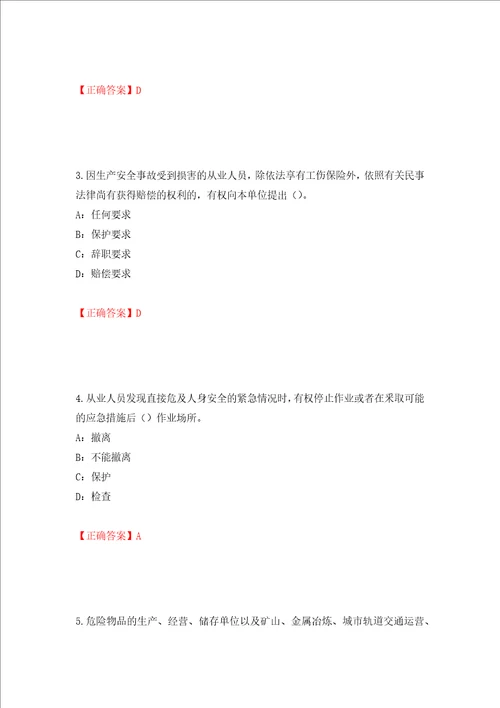 【正确答案】D

3.因生产安全事故受到损害的从业人员，除依法享有工伤保险外，依照有关民事法律尚有获得赔偿的权利的，有权向本单位提出（）。

A：任何要求

B：保护要求

C：辞职要求

D：赔偿要求

【正确答案】D

4.从业人员发现直接危及人身安全的紧急情况时，有权停止作业或者在采取可能的应急措施后（）作业场所。

A：撤离

B：不能撤离

C：保护

D：检查

【正确答案】A

5.危险物品的生产、经营、储存单位以及矿山、金属冶炼、城市轨道交通运营、